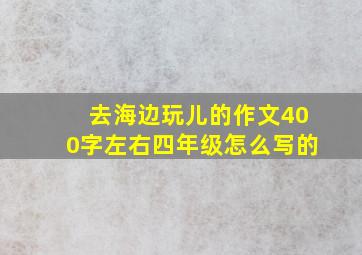 去海边玩儿的作文400字左右四年级怎么写的